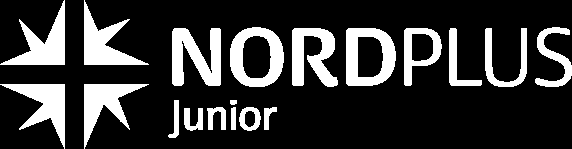 NORDPLUS
Junior